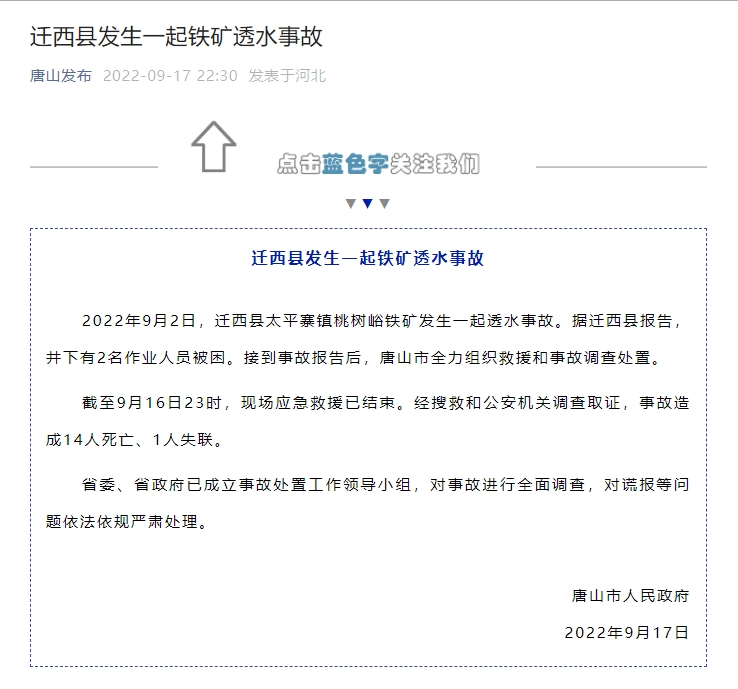 迁西县发生一起铁矿透水事故

唐山发布 2022-09-17 22:30 发表于河北

点击蓝色字关注我们

迁西县发生一起铁矿透水事故

2022年9月2日，迁西县太平寨镇桃树峪铁矿发生一起透水事故。据迁西县报告，井下有2名作业人员被困。接到事故报告后，唐山市全力组织救援和事故调查处置。

截至9月16日23时，现场应急救援已结束。经搜救和公安机关调查取证，事故造成14人死亡、1人失联。

省委、省政府已成立事故处置工作领导小组，对事故进行全面调查，对谎报等问题依法依规严肃处理。

唐山市人民政府

2022年9月17日